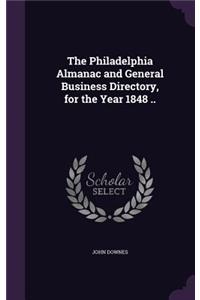 The Philadelphia Almanac and General Business Directory, for the Year 1848 ..

Scholar SELECT

JOHN DOWNES